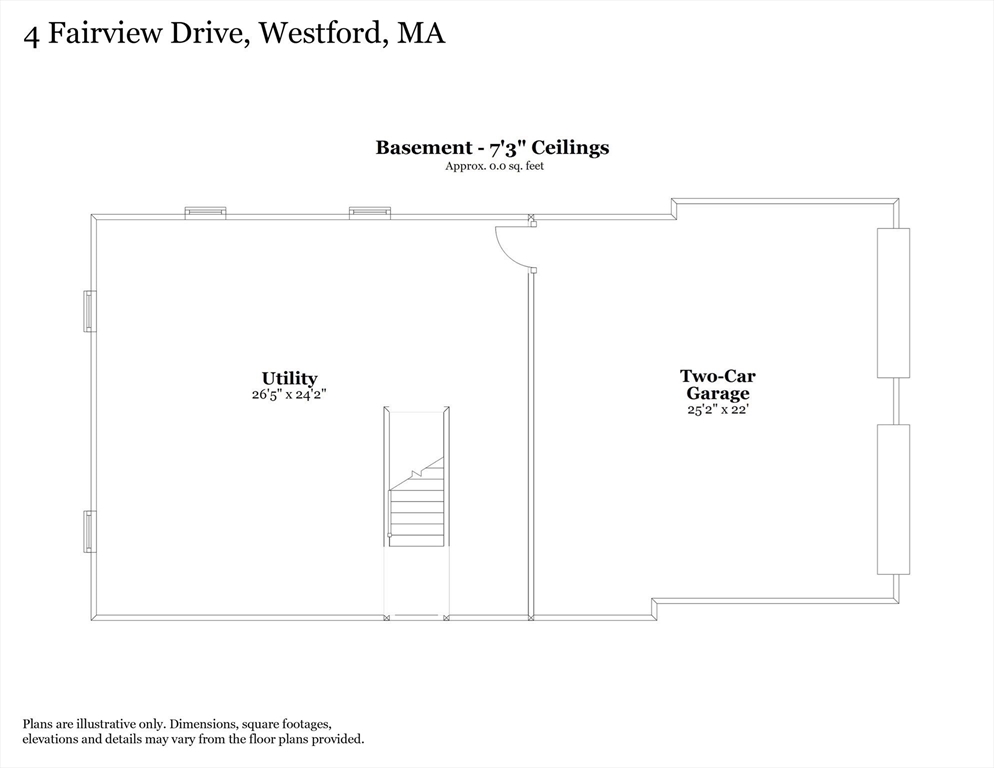 4 Fairview Drive, Westford, MA

Basement - 7'3" Ceilings
Approx. 0.0 sq. feet

Utility
26'5" x 24'2"

Two-Car
Garage
25'2" x 22'

Plans are illustrative only. Dimensions, square footages, elevations and details may vary from the floor plans provided.